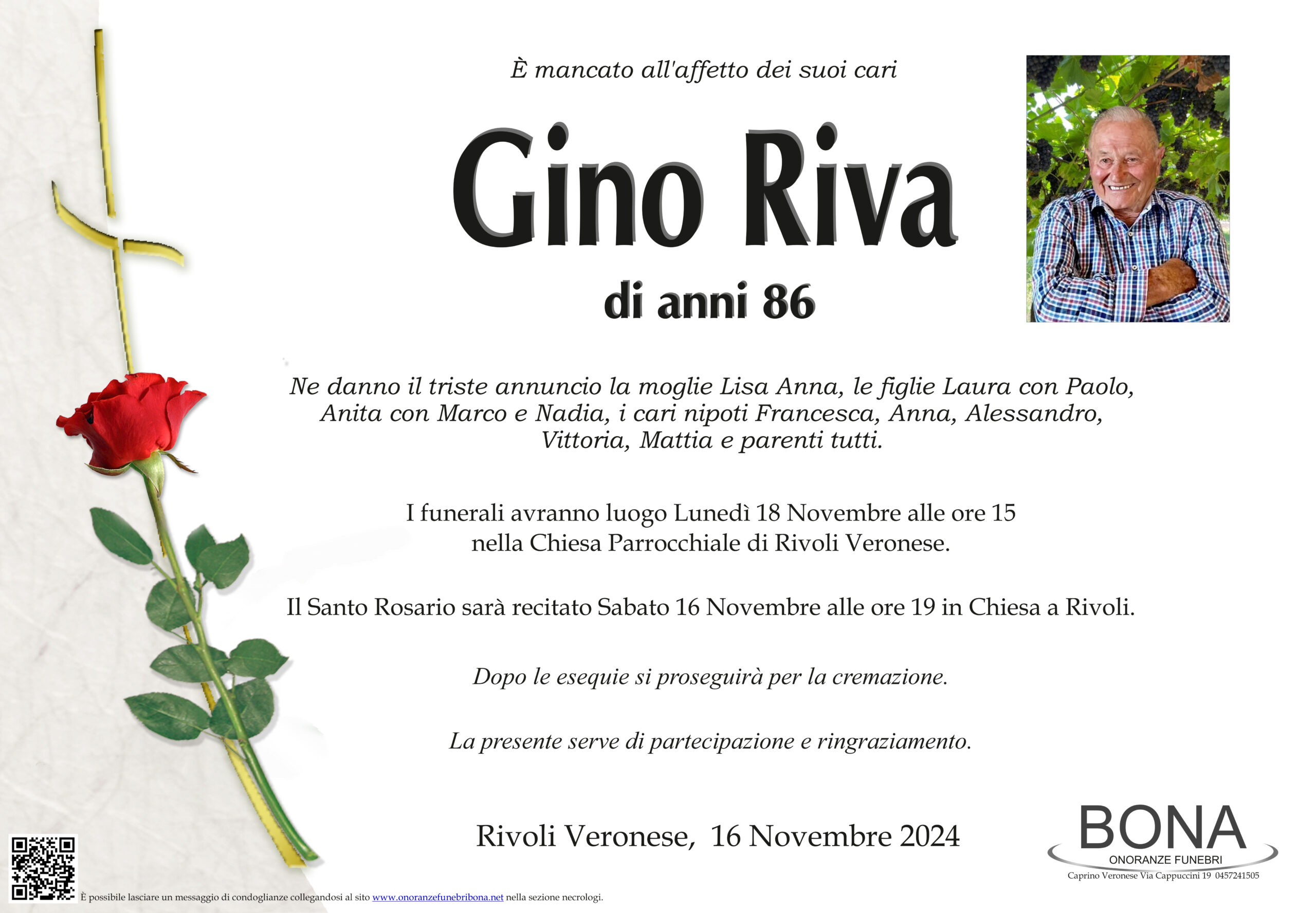 È mancato all'affetto dei suoi cari

Gino Riva

di anni 86

Ne danno il triste annuncio la moglie Lisa Anna, le figlie Laura con Paolo, Anita con Marco e Nadia, i cari nipoti Francesca, Anna, Alessandro, Vittoria, Mattia e parenti tutti.

I funerali avranno luogo Lunedì 18 Novembre alle ore 15 nella Chiesa Parrocchiale di Rivoli Veronese.

Il Santo Rosario sarà recitato Sabato 16 Novembre alle ore 19 in Chiesa a Rivoli.

Dopo le esequie si proseguirà per la cremazione.

La presente serve di partecipazione e ringraziamento.

Rivoli Veronese, 16 Novembre 2024

BONA
ONORANZE FUNEBRI
Caprino Veronese Via Cappuccini 19 0457241505

È possibile lasciare un messaggio di condoglianze collegandosi al sito www.onoranzefunebribona.net nella sezione necrologi.